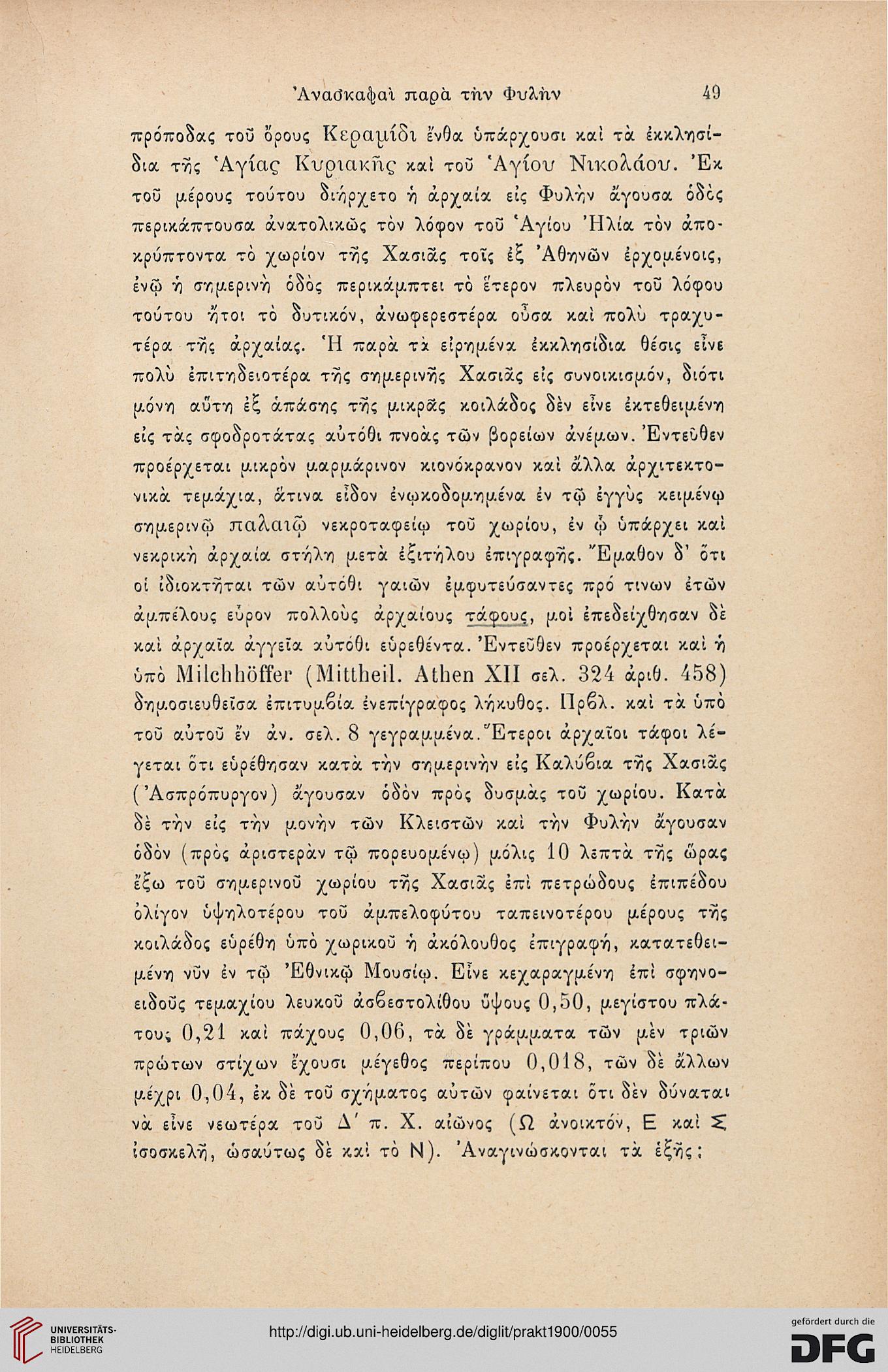 Ἀνασκαφαὶ παρὰ τὴν Φυλὴν 49

πρόποδας τοῦ ὄρους Κεραμίδι ἔνθα ὑπάρχουσι καὶ τὰ ἐκκλησίδια τῆς Ἁγίας Κυριακῆς καὶ τοῦ Ἁγίου Νικολάου. Ἐκ τοῦ μέρους τούτου διήρχετο ἡ ἀρχαία εἰς Φυλὴν ἄγουσα ὁδὸς περικάπτουσα ἀνατολικῶς τὸν λόφον τοῦ Ἁγίου Ἠλία τὸν ἀποκρύπτοντα τὸ χωρίον τῆς Χασιᾶς τοῖς ἐξ Ἀθηνῶν ἐρχομένοις, ἐνῷ ἡ σημερινὴ ὁδὸς περικάμπτει τὸ ἕτερον πλευρὸν τοῦ λόφου τούτου ἤτοι τὸ δυτικόν, ἀνωφερεστέρα οὖσα καὶ πολὺ τραχυτέρα τῆς ἀρχαίας. Ἡ παρὰ τὰ εἰρημένα ἐκκλησίδια θέσις εἶνε πολὺ ἐπιτηδειοτέρα τῆς σημερινῆς Χασιᾶς εἰς συνοικισμόν, διότι μόνη αὕτη ἐξ ἁπάσης τῆς μικρᾶς κοιλάδος δὲν εἶνε ἐκτεθειμένη εἰς τὰς σφοδροτάτας αὐτόθι πνοὰς τῶν βορείων ἀνέμων. Ἐντεῦθεν προέρχεται μικρὸν μαρμάρινον κιονόκρανον καὶ ἄλλα ἀρχιτεκτονικὰ τεμάχια, ἅτινα εἶδον ἐνῳκοδομημένα ἐν τῷ ἐγγὺς κειμένῳ σημερινῷ παλαιῷ νεκροταφείῳ τοῦ χωρίου, ἐν ᾧ ὑπάρχει καὶ νεκρικὴ ἀρχαία στήλη μετὰ ἐξιτήλου ἐπιγραφῆς. Ἔμαθον δ' ὅτι οἱ ἰδιοκτῆται τῶν αὐτόθι γαιῶν ἐμφυτεύσαντες πρό τινων ἐτῶν ἀμπέλους εὗρον πολλοὺς ἀρχαίους τάφους, μοὶ ἐπεδείχθησαν δὲ καὶ ἀρχαῖα ἀγγεῖα αὐτόθι εὑρεθέντα. Ἐντεῦθεν προέρχεται καὶ ἡ ὑπὸ Milchhöffer (Mittheil. Athen XII σελ. 324 ἀριθ. 458) δημοσιευθεῖσα ἐπιτυμβία ἐνεπίγραφος λήκυθος. Πρβλ. καὶ τὰ ὑπὸ τοῦ αὐτοῦ ἔν ἀν. σελ. 8 γεγραμμένα. Ἕτεροι ἀρχαῖοι τάφοι λέγεται ὅτι εὑρέθησαν κατὰ τὴν σημερινὴν εἰς Καλύβια τῆς Χασιᾶς (Ἀσπρόπυργον) ἄγουσαν ὁδὸν πρὸς δυσμὰς τοῦ χωρίου. Κατὰ δὲ τὴν εἰς τὴν μονὴν τῶν Κλειστῶν καὶ τὴν Φυλὴν ἄγουσαν ὁδὸν (πρὸς ἀριστερὰν τῷ πορευομένῳ) μόλις 10 λεπτὰ τῆς ὥρας ἔξω τοῦ σημερινοῦ χωρίου τῆς Χασιᾶς ἐπὶ πετρώδους ἐπιπέδου ὀλίγον ὑψηλοτέρου τοῦ ἀμπελοφύτου ταπεινοτέρου μέρους τῆς κοιλάδος εὑρέθη ὑπὸ χωρικοῦ ἡ ἀκόλουθος ἐπιγραφή, κατατεθειμένη νῦν ἐν τῷ Ἐθνικῷ Μουσίῳ. Εἶνε κεχαραγμένη ἐπὶ σφηνοειδοῦς τεμαχίου λευκοῦ ἀσβεστολίθου ὕψους 0,50, μεγίστου πλάτους 0,21 καὶ πάχους 0,06, τὰ δὲ γράμματα τῶν μὲν τριῶν πρώτων στίχων ἔχουσι μέγεθος περίπου 0,018, τῶν δὲ ἄλλων μέχρι 0,04, ἐκ δὲ τοῦ σχήματος αὐτῶν φαίνεται ὅτι δὲν δύναται νὰ εἶνε νεωτέρα τοῦ Δ' π. Χ. αἰῶνος (Ω ἀνοικτόν, Ε καὶ Σ ἰσοσκελῆ, ὡσαύτως δὲ καὶ τὸ Ν). Ἀναγινώσκονται τὰ ἑξῆς:

UNIVERSITÄTS-BIBLIOTHEK HEIDELBERG
http://digi.ub.uni-heidelberg.de/diglit/prakt1900/0055
gefördert durch die DFG